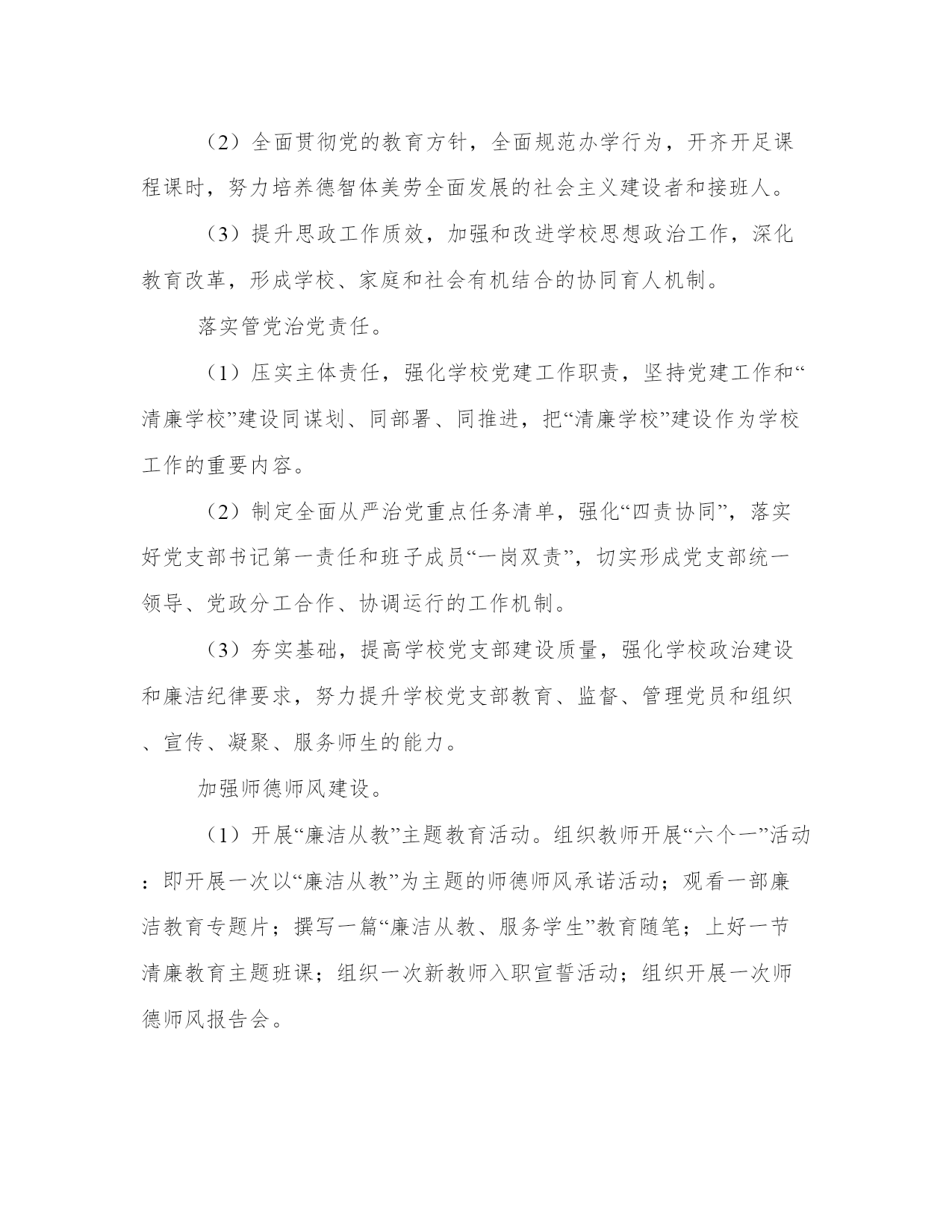 （2）全面贯彻党的教育方针，全面规范办学行为，开齐开足课程课时，努力培养德智体美劳全面发展的社会主义建设者和接班人。

（3）提升思政工作质效，加强和改进学校思想政治工作，深化教育改革，形成学校、家庭和社会有机结合的协同育人机制。

落实管党治党责任。

（1）压实主体责任，强化学校党建工作职责，坚持党建工作和“清廉学校”建设同谋划、同部署、同推进，把“清廉学校”建设作为学校工作的重要内容。

（2）制定全面从严治党重点任务清单，强化“四责协同”，落实好党支部书记第一责任和班子成员“一岗双责”，切实形成党支部统一领导、党政分工合作、协调运行的工作机制。

（3）夯实基础，提高学校党支部建设质量，强化学校政治建设和廉洁纪律要求，努力提升学校党支部教育、监督、管理党员和组织、宣传、凝聚、服务师生的能力。

加强师德师风建设。

（1）开展“廉洁从教”主题教育活动。组织教师开展“六个一”活动：即开展一次以“廉洁从教”为主题的师德师风承诺活动；观看一部廉洁教育专题片；撰写一篇“廉洁从教、服务学生”教育随笔；上好一节清廉教育主题班课；组织一次新教师入职宣誓活动；组织开展一次师德师风报告会。